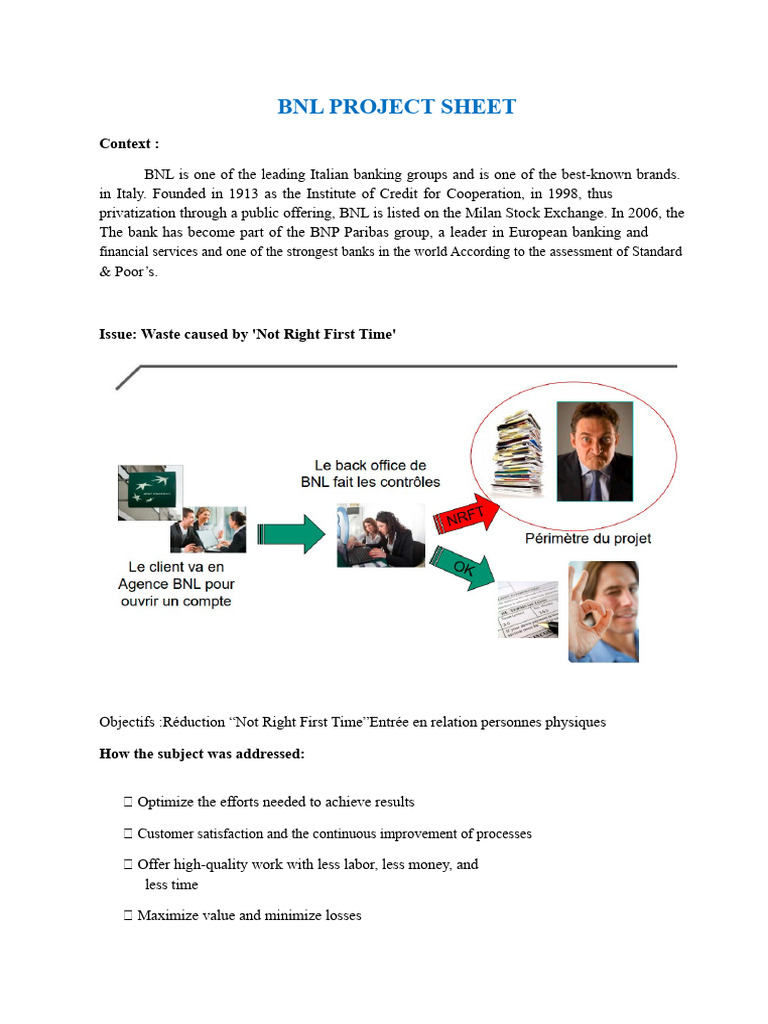 BNL PROJECT SHEET

Context :

BNL is one of the leading Italian banking groups and is one of the best-known brands. in Italy. Founded in 1913 as the Institute of Credit for Cooperation, in 1998, thus privatization through a public offering, BNL is listed on the Milan Stock Exchange. In 2006, the The bank has become part of the BNP Paribas group, a leader in European banking and financial services and one of the strongest banks in the world According to the assessment of Standard & Poor's.

Issue: Waste caused by 'Not Right First Time'

Le client va en Agence BNL pour ouvrir un compte

Le back office de BNL fait les contrôles

NRFT

OK

Périmètre du projet

Objectifs :Réduction "Not Right First Time"Entrée en relation personnes physiques

How the subject was addressed:

 Optimize the efforts needed to achieve results

 Customer satisfaction and the continuous improvement of processes

 Offer high-quality work with less labor, less money, and less time

 Maximize value and minimize losses